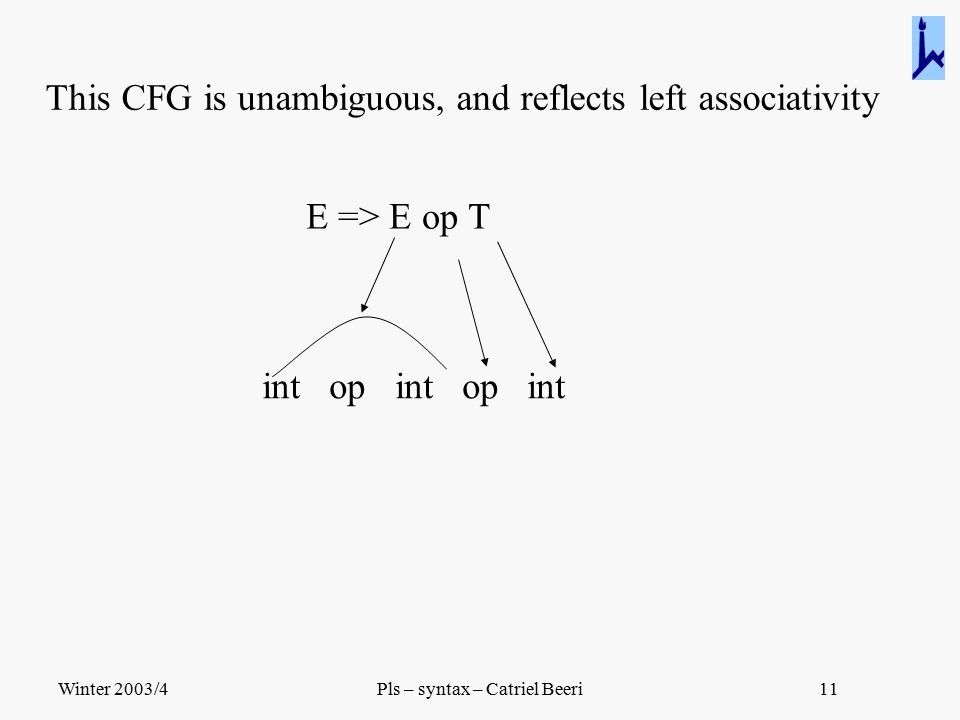 This CFG is unambiguous, and reflects left associativity

E => E op T

int op int op int

Winter 2003/4

Pls – syntax – Catriel Beeri

11